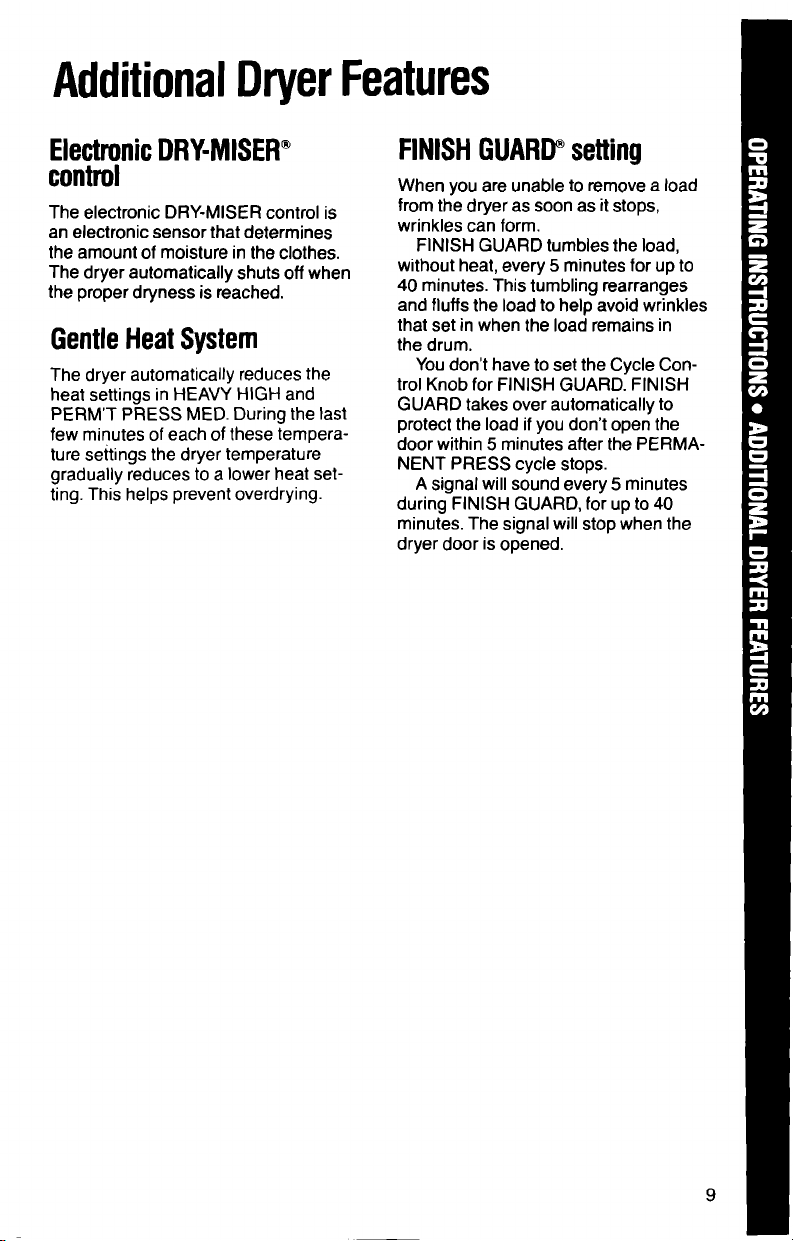 Additional Dryer Features

Electronic DRY-MISER® control

The electronic DRY-MISER control is an electronic sensor that determines the amount of moisture in the clothes. The dryer automatically shuts off when the proper dryness is reached.

Gentle Heat System

The dryer automatically reduces the heat settings in HEAVY HIGH and PERM'T PRESS MED. During the last few minutes of each of these temperature settings the dryer temperature gradually reduces to a lower heat setting. This helps prevent overdrying.

FINISH GUARD® setting

When you are unable to remove a load from the dryer as soon as it stops, wrinkles can form.

FINISH GUARD tumbles the load, without heat, every 5 minutes for up to 40 minutes. This tumbling rearranges and fluffs the load to help avoid wrinkles that set in when the load remains in the drum.

You don't have to set the Cycle Control Knob for FINISH GUARD. FINISH GUARD takes over automatically to protect the load if you don't open the door within 5 minutes after the PERMANENT PRESS cycle stops.

A signal will sound every 5 minutes during FINISH GUARD, for up to 40 minutes. The signal will stop when the dryer door is opened.

OPERATING INSTRUCTIONS • ADDITIONAL DRYER FEATURES

9